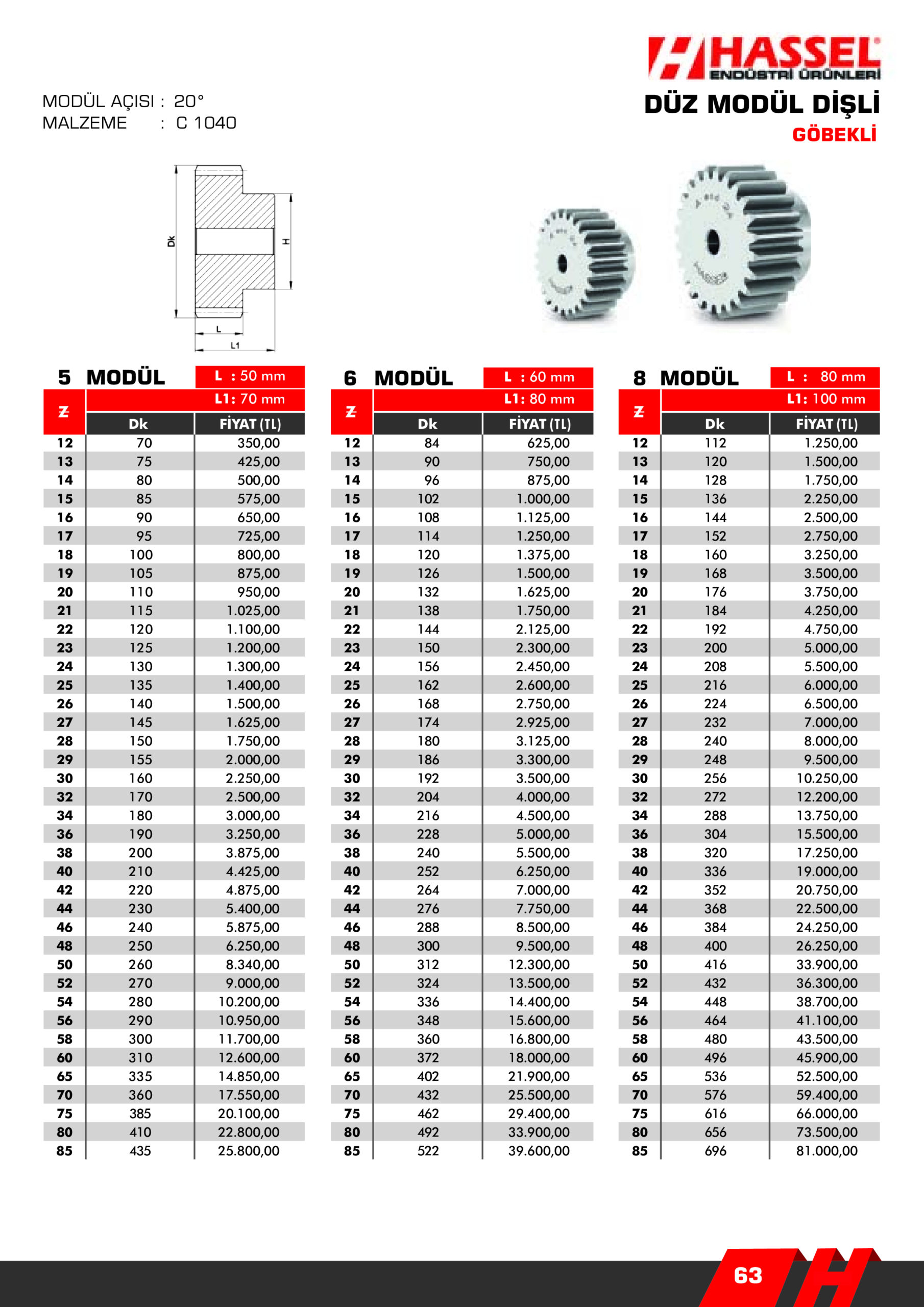 HASSEL
ENDÜSTRİ ÜRÜNLERİ

MODÜL AÇISI : 20°
MALZEME : C 1040

DÜZ MODÜL DİŞLİ
GÖBEKLİ

Dk
H
L
L1

5 MODÜL
L : 50 mm
L1: 70 mm

| Z | Dk | FİYAT (TL) |
|---|---|---|
| 12 | 70 | 350,00 |
| 13 | 75 | 425,00 |
| 14 | 80 | 500,00 |
| 15 | 85 | 575,00 |
| 16 | 90 | 650,00 |
| 17 | 95 | 725,00 |
| 18 | 100 | 800,00 |
| 19 | 105 | 875,00 |
| 20 | 110 | 950,00 |
| 21 | 115 | 1.025,00 |
| 22 | 120 | 1.100,00 |
| 23 | 125 | 1.200,00 |
| 24 | 130 | 1.300,00 |
| 25 | 135 | 1.400,00 |
| 26 | 140 | 1.500,00 |
| 27 | 145 | 1.625,00 |
| 28 | 150 | 1.750,00 |
| 29 | 155 | 2.000,00 |
| 30 | 160 | 2.250,00 |
| 32 | 170 | 2.500,00 |
| 34 | 180 | 3.000,00 |
| 36 | 190 | 3.250,00 |
| 38 | 200 | 3.875,00 |
| 40 | 210 | 4.425,00 |
| 42 | 220 | 4.875,00 |
| 44 | 230 | 5.400,00 |
| 46 | 240 | 5.875,00 |
| 48 | 250 | 6.250,00 |
| 50 | 260 | 8.340,00 |
| 52 | 270 | 9.000,00 |
| 54 | 280 | 10.200,00 |
| 56 | 290 | 10.950,00 |
| 58 | 300 | 11.700,00 |
| 60 | 310 | 12.600,00 |
| 65 | 335 | 14.850,00 |
| 70 | 360 | 17.550,00 |
| 75 | 385 | 20.100,00 |
| 80 | 410 | 22.800,00 |
| 85 | 435 | 25.800,00 |

6 MODÜL
L : 60 mm
L1: 80 mm

| Z | Dk | FİYAT (TL) |
|---|---|---|
| 12 | 84 | 625,00 |
| 13 | 90 | 750,00 |
| 14 | 96 | 875,00 |
| 15 | 102 | 1.000,00 |
| 16 | 108 | 1.125,00 |
| 17 | 114 | 1.250,00 |
| 18 | 120 | 1.375,00 |
| 19 | 126 | 1.500,00 |
| 20 | 132 | 1.625,00 |
| 21 | 138 | 1.750,00 |
| 22 | 144 | 2.125,00 |
| 23 | 150 | 2.300,00 |
| 24 | 156 | 2.450,00 |
| 25 | 162 | 2.600,00 |
| 26 | 168 | 2.750,00 |
| 27 | 174 | 2.925,00 |
| 28 | 180 | 3.125,00 |
| 29 | 186 | 3.300,00 |
| 30 | 192 | 3.500,00 |
| 32 | 204 | 4.000,00 |
| 34 | 216 | 4.500,00 |
| 36 | 228 | 5.000,00 |
| 38 | 240 | 5.500,00 |
| 40 | 252 | 6.250,00 |
| 42 | 264 | 7.000,00 |
| 44 | 276 | 7.750,00 |
| 46 | 288 | 8.500,00 |
| 48 | 300 | 9.500,00 |
| 50 | 312 | 12.300,00 |
| 52 | 324 | 13.500,00 |
| 54 | 336 | 14.400,00 |
| 56 | 348 | 15.600,00 |
| 58 | 360 | 16.800,00 |
| 60 | 372 | 18.000,00 |
| 65 | 402 | 21.900,00 |
| 70 | 432 | 25.500,00 |
| 75 | 462 | 29.400,00 |
| 80 | 492 | 33.900,00 |
| 85 | 522 | 39.600,00 |

8 MODÜL
L : 80 mm
L1: 100 mm

| Z | Dk | FİYAT (TL) |
|---|---|---|
| 12 | 112 | 1.250,00 |
| 13 | 120 | 1.500,00 |
| 14 | 128 | 1.750,00 |
| 15 | 136 | 2.250,00 |
| 16 | 144 | 2.500,00 |
| 17 | 152 | 2.750,00 |
| 18 | 160 | 3.250,00 |
| 19 | 168 | 3.500,00 |
| 20 | 176 | 3.750,00 |
| 21 | 184 | 4.250,00 |
| 22 | 192 | 4.750,00 |
| 23 | 200 | 5.000,00 |
| 24 | 208 | 5.500,00 |
| 25 | 216 | 6.000,00 |
| 26 | 224 | 6.500,00 |
| 27 | 232 | 7.000,00 |
| 28 | 240 | 8.000,00 |
| 29 | 248 | 9.500,00 |
| 30 | 256 | 10.250,00 |
| 32 | 272 | 12.200,00 |
| 34 | 288 | 13.750,00 |
| 36 | 304 | 15.500,00 |
| 38 | 320 | 17.250,00 |
| 40 | 336 | 19.000,00 |
| 42 | 352 | 20.750,00 |
| 44 | 368 | 22.500,00 |
| 46 | 384 | 24.250,00 |
| 48 | 400 | 26.250,00 |
| 50 | 416 | 33.900,00 |
| 52 | 432 | 36.300,00 |
| 54 | 448 | 38.700,00 |
| 56 | 464 | 41.100,00 |
| 58 | 480 | 43.500,00 |
| 60 | 496 | 45.900,00 |
| 65 | 536 | 52.500,00 |
| 70 | 576 | 59.400,00 |
| 75 | 616 | 66.000,00 |
| 80 | 656 | 73.500,00 |
| 85 | 696 | 81.000,00 |

63